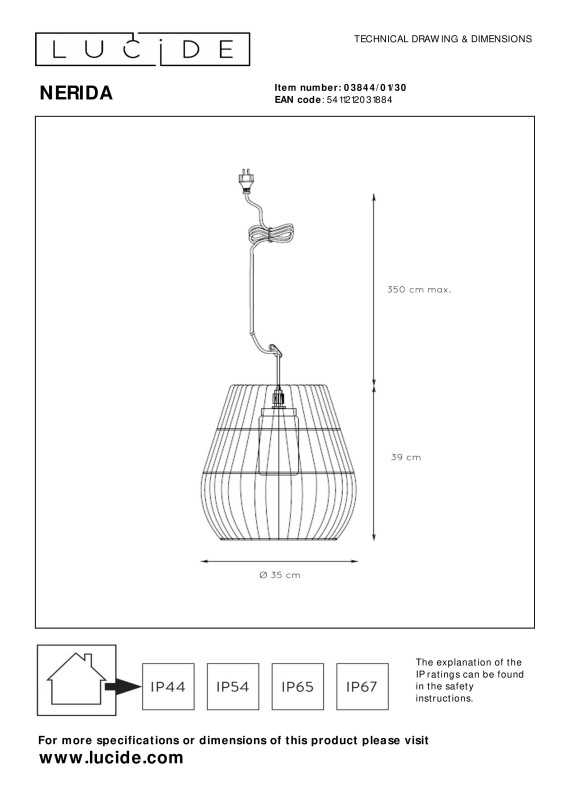 LUCIDE

TECHNICAL DRAWING & DIMENSIONS

NERIDA

Item number: 03844/01/30
EAN code: 5411212031884

350 cm max.

39 cm

Ø 35 cm

IP44 IP54 IP65 IP67

The explanation of the IP ratings can be found in the safety instructions.

For more specifications or dimensions of this product please visit
www.lucide.com